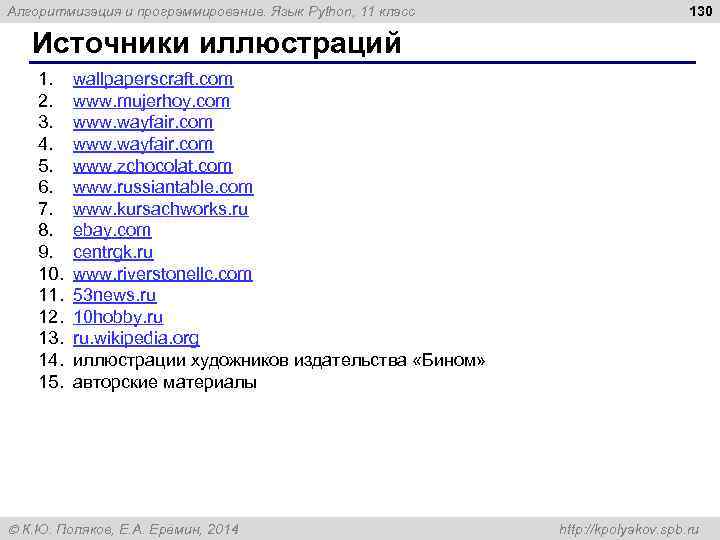 Алгоритмизация и программирование. Язык Python, 11 класс

130

Источники иллюстраций

1. wallpaperscraft.com
2. www.mujerhoy.com
3. www.wayfair.com
4. www.wayfair.com
5. www.zchocolat.com
6. www.russiantable.com
7. www.kursachworks.ru
8. ebay.com
9. centrgk.ru
10. www.riverstonellc.com
11. 53news.ru
12. 10hobby.ru
13. ru.wikipedia.org
14. иллюстрации художников издательства «Бином»
15. авторские материалы

© К.Ю. Поляков, Е.А. Еремин, 2014

http://kpolyakov.spb.ru